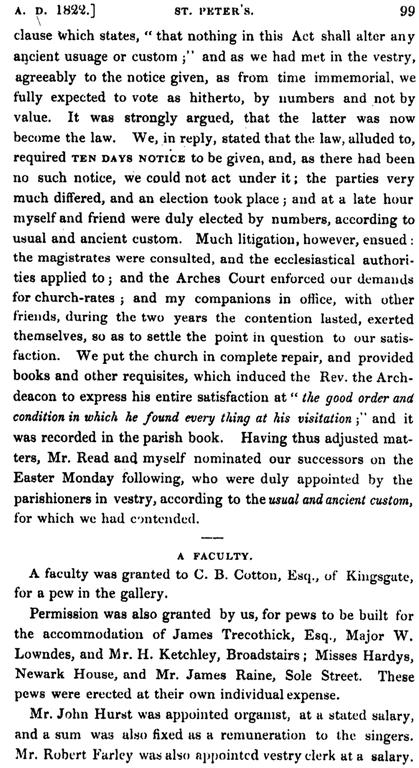 A. D. 1822.] ST. PETER'S. 99

clause which states, "that nothing in this Act shall alter any ancient usuage or custom;" and as we had met in the vestry, agreeably to the notice given, as from time immemorial, we fully expected to vote as hitherto, by numbers and not by value. It was strongly argued, that the latter was now become the law. We, in reply, stated that the law, alluded to, required TEN DAYS NOTICE to be given, and, as there had been no such notice, we could not act under it; the parties very much differed, and an election took place; and at a late hour myself and friend were duly elected by numbers, according to usual and ancient custom. Much litigation, however, ensued: the magistrates were consulted, and the ecclesiastical authorities applied to; and the Arches Court enforced our demands for church-rates; and my companions in office, with other friends, during the two years the contention lasted, exerted themselves, so as to settle the point in question to our satisfaction. We put the church in complete repair, and provided books and other requisites, which induced the Rev. the Archdeacon to express his entire satisfaction at "the good order and condition in which he found every thing at his visitation;" and it was recorded in the parish book. Having thus adjusted matters, Mr. Read and myself nominated our successors on the Easter Monday following, who were duly appointed by the parishioners in vestry, according to the usual and ancient custom, for which we had contended.

A FACULTY.

A faculty was granted to C. B. Cotton, Esq., of Kingsgate, for a pew in the gallery.

Permission was also granted by us, for pews to be built for the accommodation of James Trecothick, Esq., Major W. Lowndes, and Mr. H. Ketchley, Broadstairs; Misses Hardys, Newark House, and Mr. James Raine, Sole Street. These pews were erected at their own individual expense.

Mr. John Hurst was appointed organist, at a stated salary, and a sum was also fixed as a remuneration to the singers. Mr. Robert Farley was also appointed vestry clerk at a salary.